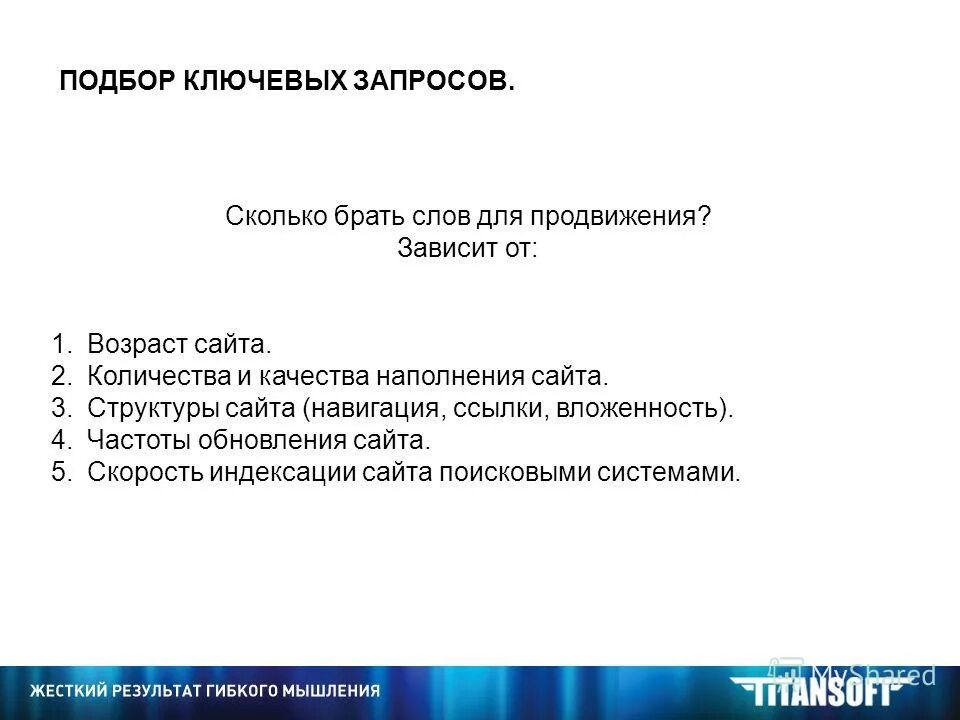 ПОДБОР КЛЮЧЕВЫХ ЗАПРОСОВ.

Сколько брать слов для продвижения?
Зависит от:

1. Возраст сайта.
2. Количества и качества наполнения сайта.
3. Структуры сайта (навигация, ссылки, вложенность).
4. Частоты обновления сайта.
5. Скорость индексации сайта поисковыми системами.

ЖЕСТКИЙ РЕЗУЛЬТАТ ГИБКОГО МЫШЛЕНИЯ

MyShared

TITANSOFT